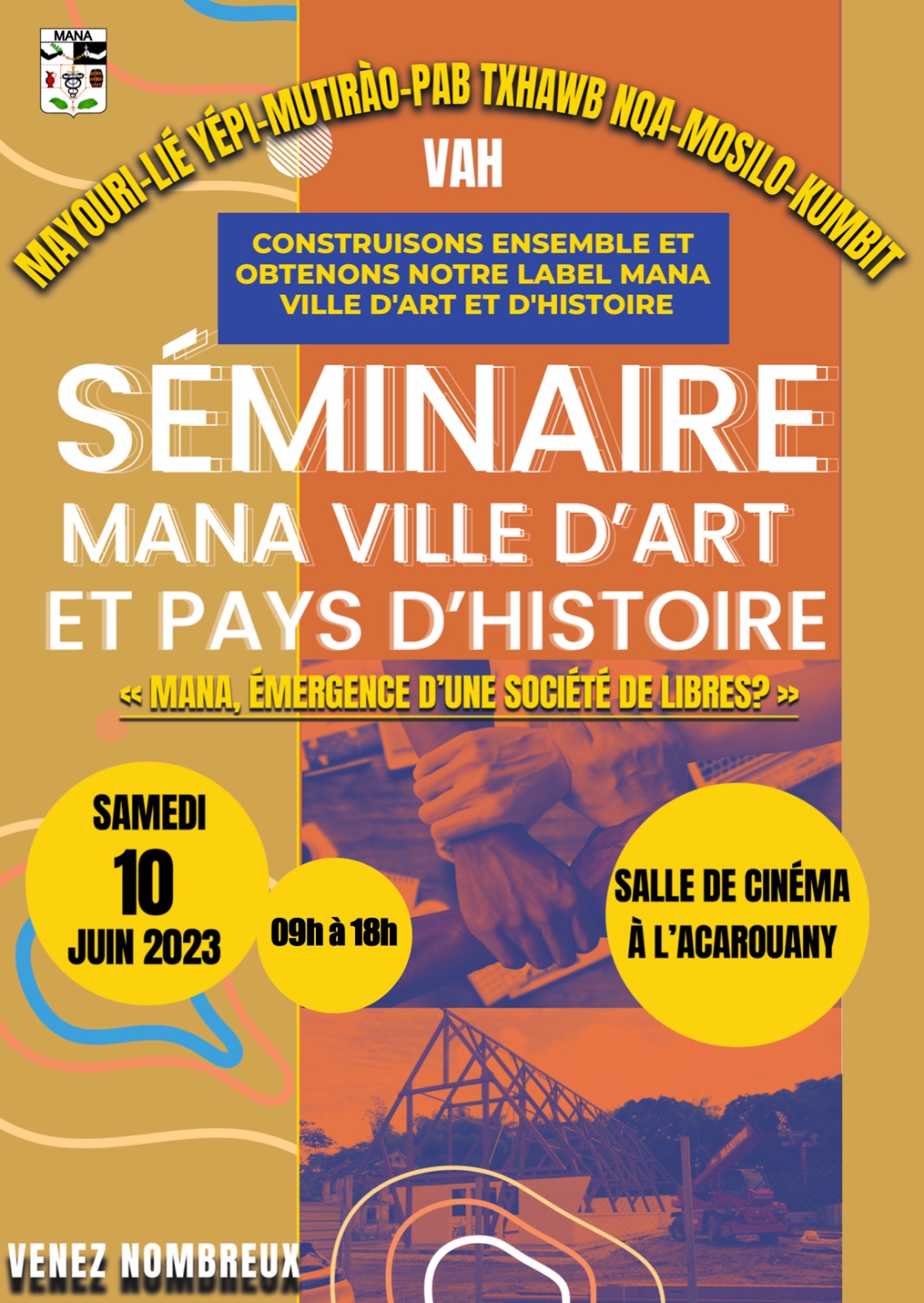 MANA

MAYOURI-LIÉ YÉPI-MUTIRÀO-PAB TXHAWB NQA-MOSILO-KUMBIT

VAH

CONSTRUISONS ENSEMBLE ET OBTENONS NOTRE LABEL MANA VILLE D'ART ET D'HISTOIRE

SÉMINAIRE
MANA VILLE D'ART ET PAYS D'HISTOIRE

« MANA, ÉMERGENCE D'UNE SOCIÉTÉ DE LIBRES? »

SAMEDI 10 JUIN 2023

09h à 18h

SALLE DE CINÉMA À L'ACAROUANY

VENEZ NOMBREUX